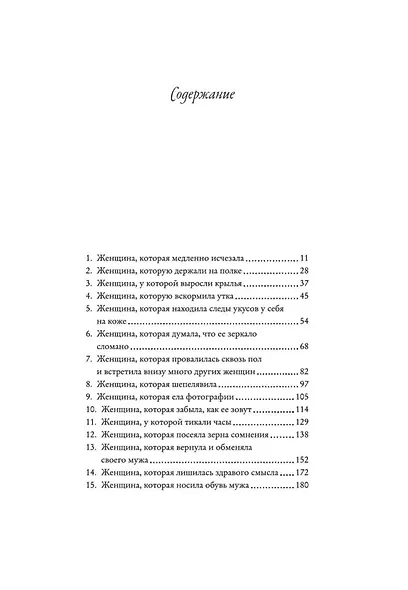 Содержание

1. Женщина, которая медленно исчезала 11
2. Женщина, которую держали на полке 28
3. Женщина, у которой выросли крылья 37
4. Женщина, которую вскормила утка 45
5. Женщина, которая находила следы укусов у себя на коже 54
6. Женщина, которая думала, что ее зеркало сломано 68
7. Женщина, которая провалилась сквозь пол и встретила внизу много других женщин 82
8. Женщина, которая шепелявила 97
9. Женщина, которая ела фотографии 105
10. Женщина, которая забыла, как ее зовут 114
11. Женщина, у которой тикали часы 129
12. Женщина, которая посеяла зерна сомнения 138
13. Женщина, которая вернула и обменяла своего мужа 152
14. Женщина, которая лишилась здравого смысла 172
15. Женщина, которая носила обувь мужа 180